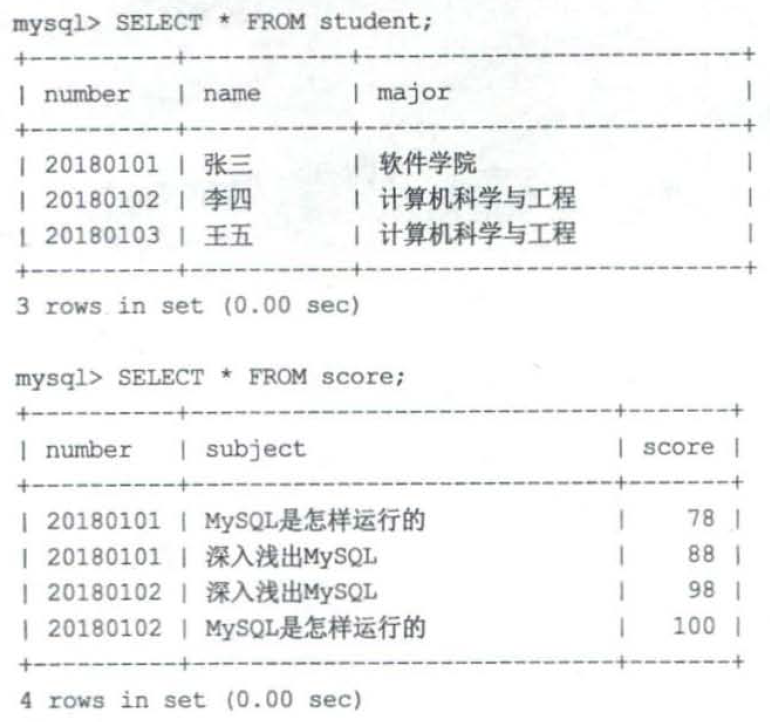 mysql> SELECT * FROM student;

| number | name | major |
|---|---|---|
| 20180101 | 张三 | 软件学院 |
| 20180102 | 李四 | 计算机科学与工程 |
| 20180103 | 王五 | 计算机科学与工程 |

3 rows in set (0.00 sec)

mysql> SELECT * FROM score;

| number | subject | score |
|---|---|---|
| 20180101 | MySQL是怎样运行的 | 78 |
| 20180101 | 深入浅出MySQL | 88 |
| 20180102 | 深入浅出MySQL | 98 |
| 20180102 | MySQL是怎样运行的 | 100 |

4 rows in set (0.00 sec)